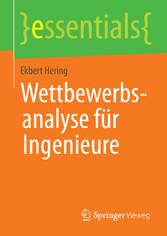 }essentials{

Ekbert Hering

Wettbewerbsanalyse für Ingenieure

Springer Vieweg